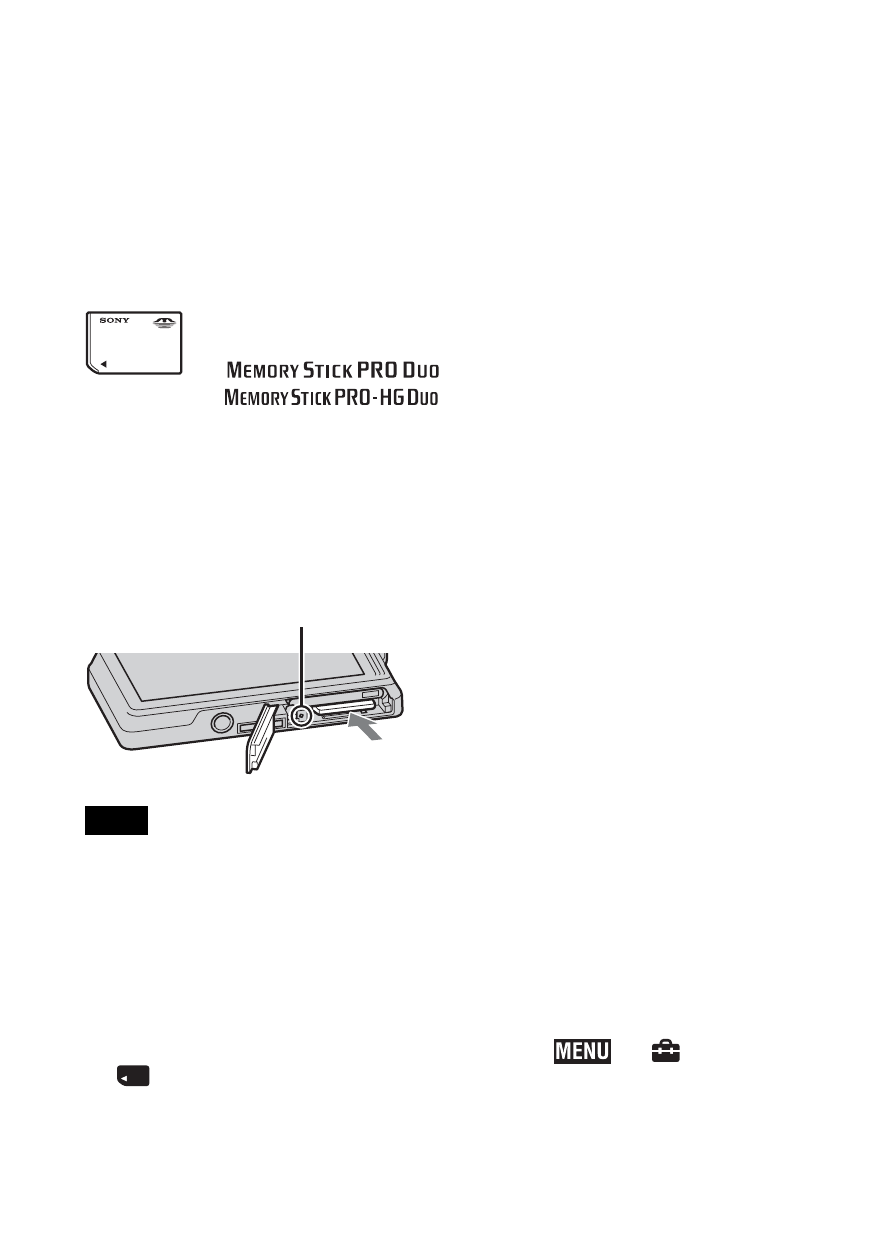 SONY

MEMORY STICK PRO DUO
MEMORY STICK PRO-HG DUO

MENU